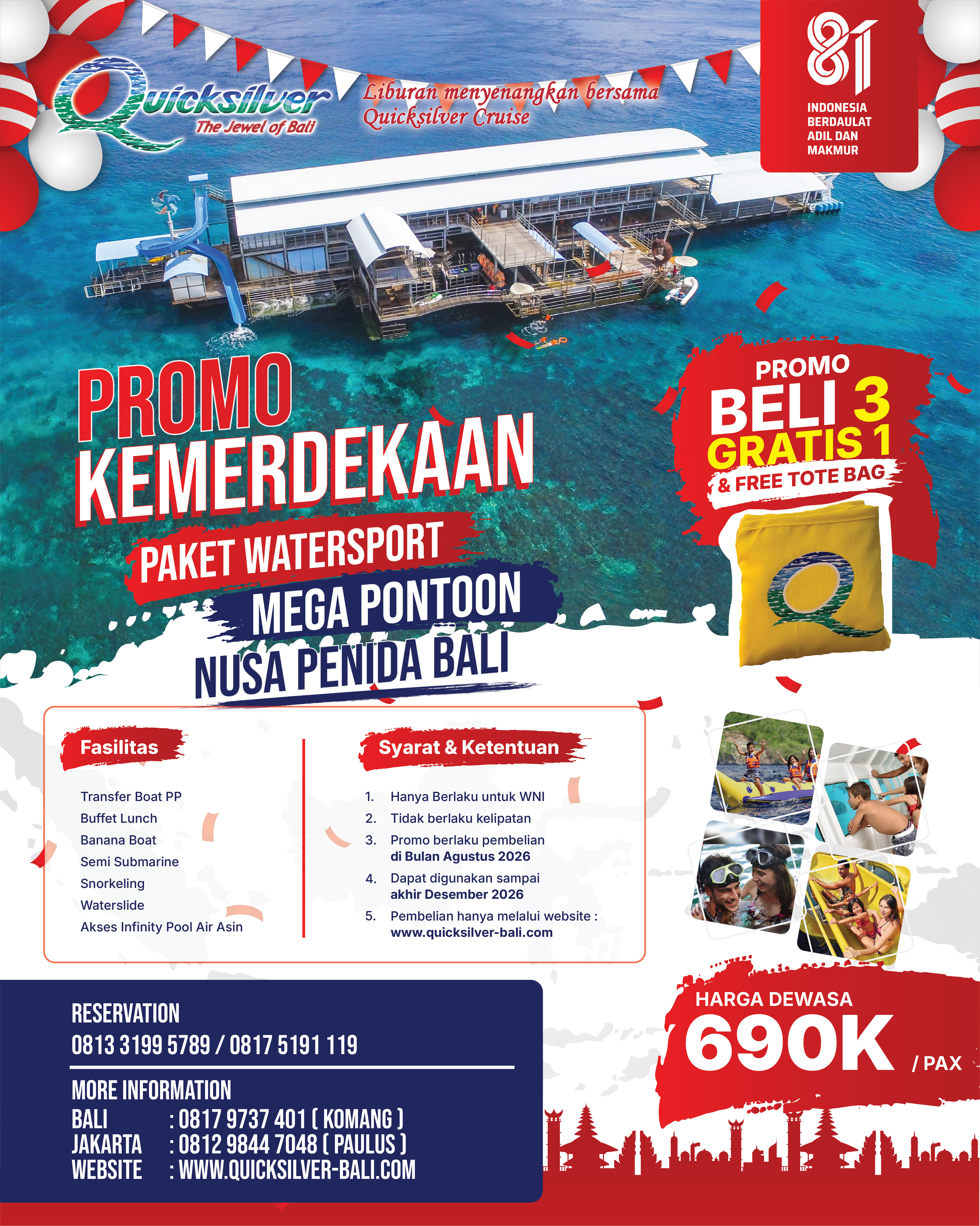 Quicksilver
The Jewel of Bali

Liburan menyenangkan bersama Quicksilver Cruise

81
INDONESIA BERDAULAT ADIL DAN MAKMUR

PROMO KEMERDEKAAN
PAKET WATERSPORT
MEGA PONTOON
NUSA PENIDA BALI

PROMO
BELI 3
GRATIS 1
& FREE TOTE BAG

Fasilitas

Transfer Boat PP
Buffet Lunch
Banana Boat
Semi Submarine
Snorkeling
Waterslide
Akses Infinity Pool Air Asin

Syarat & Ketentuan

1. Hanya Berlaku untuk WNI
2. Tidak berlaku kelipatan
3. Promo berlaku pembelian di Bulan Agustus 2026
4. Dapat digunakan sampai akhir Desember 2026
5. Pembelian hanya melalui website : www.quicksilver-bali.com

RESERVATION
0813 3199 5789 / 0817 5191 119

MORE INFORMATION
BALI : 0817 9737 401 ( KOMANG )
JAKARTA : 0812 9844 7048 ( PAULUS )
WEBSITE : WWW.QUICKSILVER-BALI.COM

HARGA DEWASA
690K / PAX